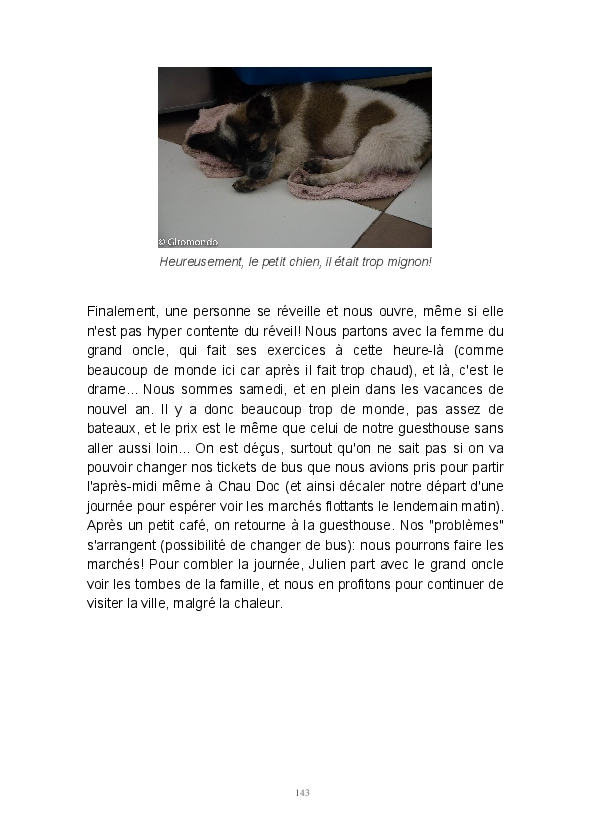 © Giromondo

Heureusement, le petit chien, il était trop mignon!

Finalement, une personne se réveille et nous ouvre, même si elle n'est pas hyper contente du réveil! Nous partons avec la femme du grand oncle, qui fait ses exercices à cette heure-là (comme beaucoup de monde ici car après il fait trop chaud), et là, c'est le drame... Nous sommes samedi, et en plein dans les vacances de nouvel an. Il y a donc beaucoup trop de monde, pas assez de bateaux, et le prix est le même que celui de notre guesthouse sans aller aussi loin... On est déçus, surtout qu'on ne sait pas si on va pouvoir changer nos tickets de bus que nous avions pris pour partir l'après-midi même à Chau Doc (et ainsi décaler notre départ d'une journée pour espérer voir les marchés flottants le lendemain matin). Après un petit café, on retourne à la guesthouse. Nos "problèmes" s'arrangent (possibilité de changer de bus): nous pourrons faire les marchés! Pour combler la journée, Julien part avec le grand oncle voir les tombes de la famille, et nous en profitons pour continuer de visiter la ville, malgré la chaleur.

143